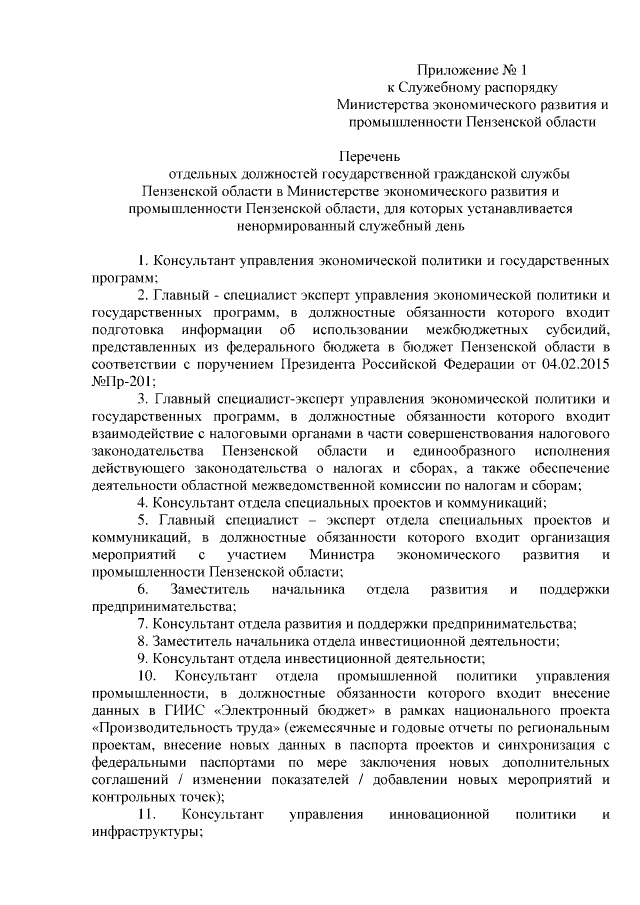 Приложение № 1
к Служебному распорядку
Министерства экономического развития и
промышленности Пензенской области

Перечень
отдельных должностей государственной гражданской службы Пензенской области в Министерстве экономического развития и промышленности Пензенской области, для которых устанавливается ненормированный служебный день

1. Консультант управления экономической политики и государственных программ;

2. Главный - специалист эксперт управления экономической политики и государственных программ, в должностные обязанности которого входит подготовка информации об использовании межбюджетных субсидий, представленных из федерального бюджета в бюджет Пензенской области в соответствии с поручением Президента Российской Федерации от 04.02.2015 №Пр-201;

3. Главный специалист-эксперт управления экономической политики и государственных программ, в должностные обязанности которого входит взаимодействие с налоговыми органами в части совершенствования налогового законодательства Пензенской области и единообразного исполнения действующего законодательства о налогах и сборах, а также обеспечение деятельности областной межведомственной комиссии по налогам и сборам;

4. Консультант отдела специальных проектов и коммуникаций;

5. Главный специалист – эксперт отдела специальных проектов и коммуникаций, в должностные обязанности которого входит организация мероприятий с участием Министра экономического развития и промышленности Пензенской области;

6. Заместитель начальника отдела развития и поддержки предпринимательства;

7. Консультант отдела развития и поддержки предпринимательства;

8. Заместитель начальника отдела инвестиционной деятельности;

9. Консультант отдела инвестиционной деятельности;

10. Консультант отдела промышленной политики управления промышленности, в должностные обязанности которого входит внесение данных в ГИИС «Электронный бюджет» в рамках национального проекта «Производительность труда» (ежемесячные и годовые отчеты по региональным проектам, внесение новых данных в паспорта проектов и синхронизация с федеральными паспортами по мере заключения новых дополнительных соглашений / изменении показателей / добавлении новых мероприятий и контрольных точек);

11. Консультант управления инновационной политики и инфраструктуры;